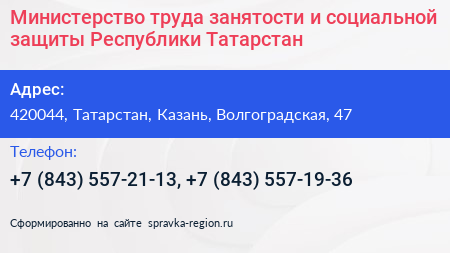 Министерство труда занятости и социальной защиты Республики Татарстан

Адрес:

420044, Татарстан, Казань, Волгоградская, 47

Телефон:

+7 (843) 557-21-13, +7 (843) 557-19-36

Сформированно на сайте spravka-region.ru